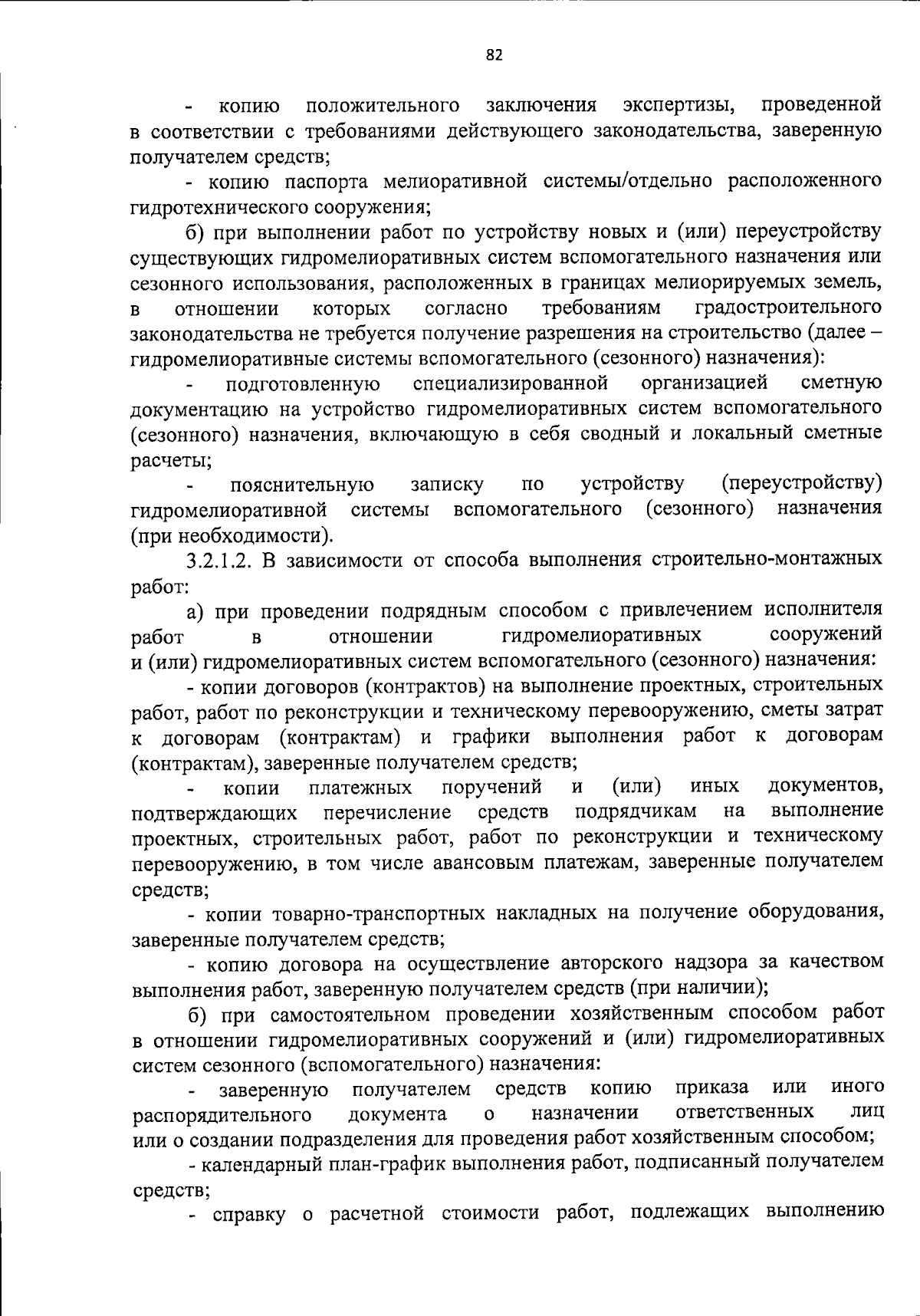 82

- копию положительного заключения экспертизы, проведенной в соответствии с требованиями действующего законодательства, заверенную получателем средств;

- копию паспорта мелиоративной системы/отдельно расположенного гидротехнического сооружения;

б) при выполнении работ по устройству новых и (или) переустройству существующих гидромелиоративных систем вспомогательного назначения или сезонного использования, расположенных в границах мелиорируемых земель, в отношении которых согласно требованиям градостроительного законодательства не требуется получение разрешения на строительство (далее – гидромелиоративные системы вспомогательного (сезонного) назначения):

- подготовленную специализированной организацией сметную документацию на устройство гидромелиоративных систем вспомогательного (сезонного) назначения, включающую в себя сводный и локальный сметные расчеты;

- пояснительную записку по устройству (переустройству) гидромелиоративной системы вспомогательного (сезонного) назначения (при необходимости).

3.2.1.2. В зависимости от способа выполнения строительно-монтажных работ:

а) при проведении подрядным способом с привлечением исполнителя работ в отношении гидромелиоративных сооружений и (или) гидромелиоративных систем вспомогательного (сезонного) назначения:

- копии договоров (контрактов) на выполнение проектных, строительных работ, работ по реконструкции и техническому перевооружению, сметы затрат к договорам (контрактам) и графики выполнения работ к договорам (контрактам), заверенные получателем средств;

- копии платежных поручений и (или) иных документов, подтверждающих перечисление средств подрядчикам на выполнение проектных, строительных работ, работ по реконструкции и техническому перевооружению, в том числе авансовым платежам, заверенные получателем средств;

- копии товарно-транспортных накладных на получение оборудования, заверенные получателем средств;

- копию договора на осуществление авторского надзора за качеством выполнения работ, заверенную получателем средств (при наличии);

б) при самостоятельном проведении хозяйственным способом работ в отношении гидромелиоративных сооружений и (или) гидромелиоративных систем сезонного (вспомогательного) назначения:

- заверенную получателем средств копию приказа или иного распорядительного документа о назначении ответственных лиц или о создании подразделения для проведения работ хозяйственным способом;

- календарный план-график выполнения работ, подписанный получателем средств;

- справку о расчетной стоимости работ, подлежащих выполнению